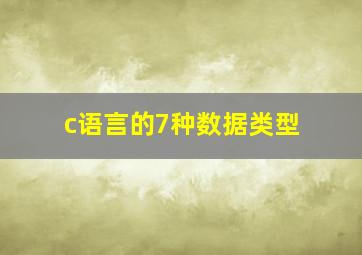 c语言的7种数据类型